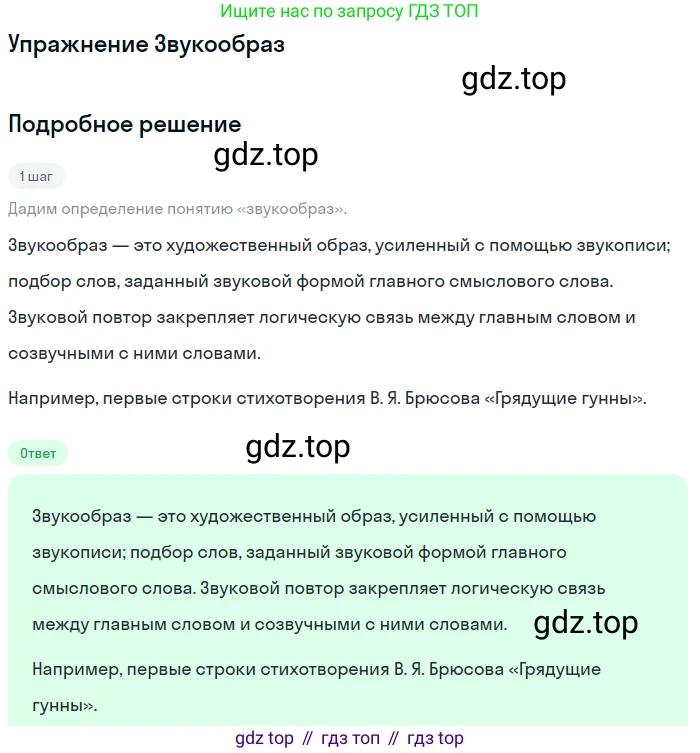 Ищите нас по запросу ГДЗ ТОП

Упражнение Звукообраз

gdz.top

Подробное решение

gdz.top

1 шаг

Дадим определение понятию «звукообраз».

Звукообраз — это художественный образ, усиленный с помощью звукописи; подбор слов, заданный звуковой формой главного смыслового слова. Звуковой повтор закрепляет логическую связь между главным словом и созвучными с ними словами.

Например, первые строки стихотворения В. Я. Брюсова «Грядущие гунны».

Ответ

gdz.top

Звукообраз — это художественный образ, усиленный с помощью звукописи; подбор слов, заданный звуковой формой главного смыслового слова. Звуковой повтор закрепляет логическую связь между главным словом и созвучными с ними словами.

gdz.top

Например, первые строки стихотворения В. Я. Брюсова «Грядущие гунны».

gdz top // гдз топ // гдз top